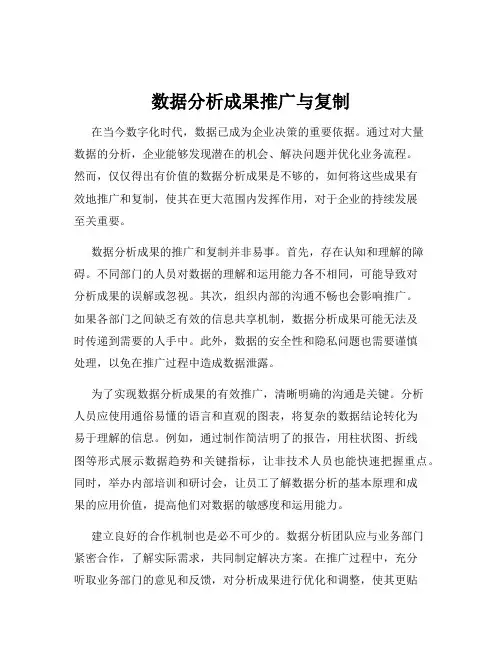 数据分析成果推广与复制

在当今数字化时代，数据已成为企业决策的重要依据。通过对大量数据的分析，企业能够发现潜在的机会、解决问题并优化业务流程。然而，仅仅得出有价值的数据分析成果是不够的，如何将这些成果有效地推广和复制，使其在更大范围内发挥作用，对于企业的持续发展至关重要。

数据分析成果的推广和复制并非易事。首先，存在认知和理解的障碍。不同部门的人员对数据的理解和运用能力各不相同，可能导致对分析成果的误解或忽视。其次，组织内部的沟通不畅也会影响推广。如果各部门之间缺乏有效的信息共享机制，数据分析成果可能无法及时传递到需要的人手中。此外，数据的安全性和隐私问题也需要谨慎处理，以免在推广过程中造成数据泄露。

为了实现数据分析成果的有效推广，清晰明确的沟通是关键。分析人员应使用通俗易懂的语言和直观的图表，将复杂的数据结论转化为易于理解的信息。例如，通过制作简洁明了的报告，用柱状图、折线图等形式展示数据趋势和关键指标，让非技术人员也能快速把握重点。同时，举办内部培训和研讨会，让员工了解数据分析的基本原理和成果的应用价值，提高他们对数据的敏感度和运用能力。

建立良好的合作机制也是必不可少的。数据分析团队应与业务部门紧密合作，了解实际需求，共同制定解决方案。在推广过程中，充分听取业务部门的意见和反馈，对分析成果进行优化和调整，使其更贴